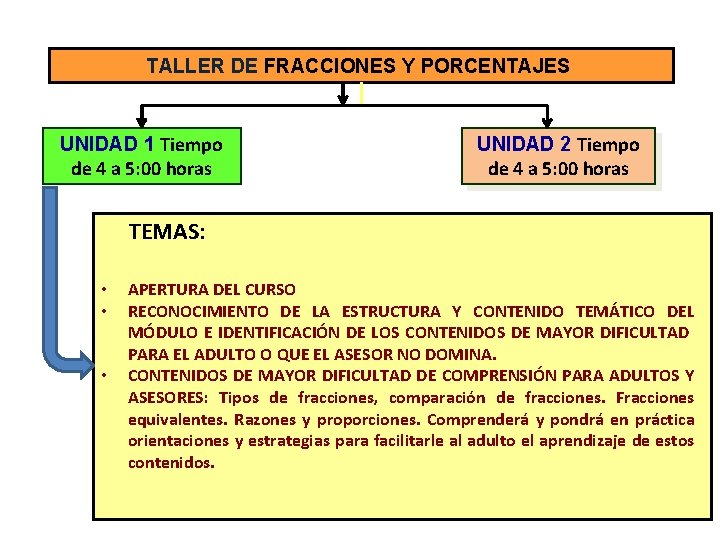 TALLER DE FRACCIONES Y PORCENTAJES

UNIDAD 1 Tiempo de 4 a 5:00 horas

UNIDAD 2 Tiempo de 4 a 5:00 horas

TEMAS:

• APERTURA DEL CURSO
• RECONOCIMIENTO DE LA ESTRUCTURA Y CONTENIDO TEMÁTICO DEL MÓDULO E IDENTIFICACIÓN DE LOS CONTENIDOS DE MAYOR DIFICULTAD PARA EL ADULTO O QUE EL ASESOR NO DOMINA.
• CONTENIDOS DE MAYOR DIFICULTAD DE COMPRENSIÓN PARA ADULTOS Y ASESORES: Tipos de fracciones, comparación de fracciones. Fracciones equivalentes. Razones y proporciones. Comprenderá y pondrá en práctica orientaciones y estrategias para facilitarle al adulto el aprendizaje de estos contenidos.